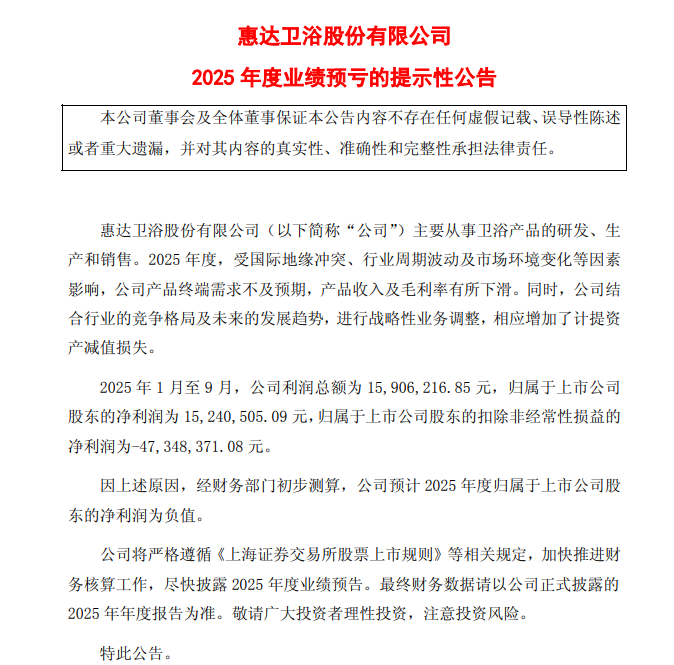 惠达卫浴股份有限公司

2025 年度业绩预亏的提示性公告

本公司董事会及全体董事保证本公告内容不存在任何虚假记载、误导性陈述或者重大遗漏，并对其内容的真实性、准确性和完整性承担法律责任。

惠达卫浴股份有限公司（以下简称“公司”）主要从事卫浴产品的研发、生产和销售。2025 年度，受国际地缘冲突、行业周期波动及市场环境变化等因素影响，公司产品终端需求不及预期，产品收入及毛利率有所下滑。同时，公司结合行业的竞争格局及未来的发展趋势，进行战略性业务调整，相应增加了计提资产减值损失。

2025 年 1 月至 9 月，公司利润总额为 15,906,216.85 元，归属于上市公司股东的净利润为 15,240,505.09 元，归属于上市公司股东的扣除非经常性损益的净利润为-47,348,371.08 元。

因上述原因，经财务部门初步测算，公司预计 2025 年度归属于上市公司股东的净利润为负值。

公司将严格遵循《上海证券交易所股票上市规则》等相关规定，加快推进财务核算工作，尽快披露 2025 年度业绩预告。最终财务数据请以公司正式披露的 2025 年年度报告为准。敬请广大投资者理性投资，注意投资风险。

特此公告。